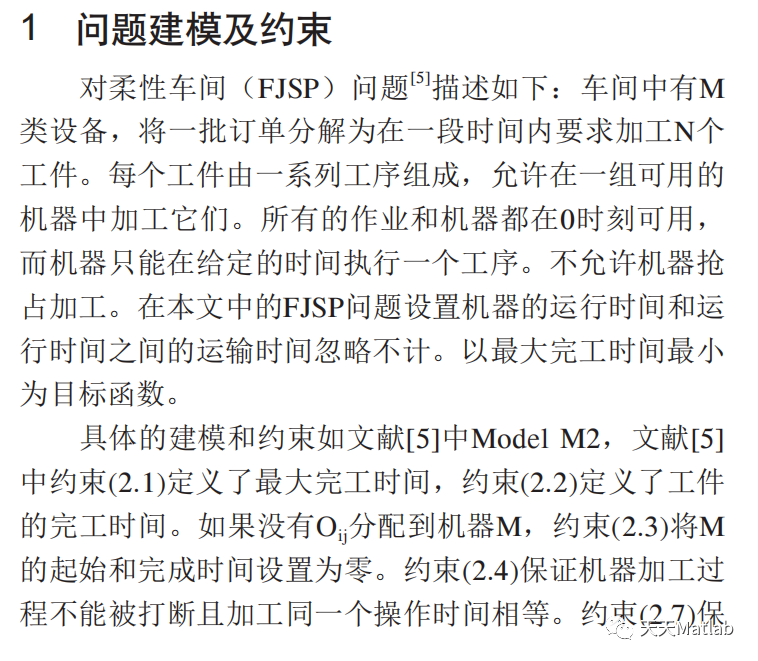 1 问题建模及约束

对柔性车间（FJSP）问题$^{[5]}$描述如下：车间中有M类设备，将一批订单分解为在一段时间内要求加工N个工件。每个工件由一系列工序组成，允许在一组可用的机器中加工它们。所有的作业和机器都在0时刻可用，而机器只能在给定的时间执行一个工序。不允许机器抢占加工。在本文中的FJSP问题设置机器的运行时间和运行时间之间的运输时间忽略不计。以最大完工时间最小为目标函数。

具体的建模和约束如文献[5]中Model M2，文献[5]中约束(2.1)定义了最大完工时间，约束(2.2)定义了工件的完工时间。如果没有$O_{ij}$分配到机器M，约束(2.3)将M的起始和完成时间设置为零。约束(2.4)保证机器加工过程不能被打断且加工同一个操作时间相等。约束(2.7)保

天天Matlab